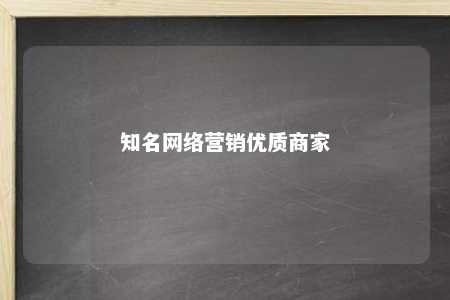 知名网络营销优质商家